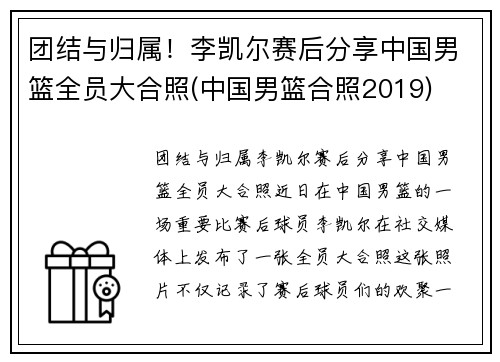 团结与归属！李凯尔赛后分享中国男篮全员大合照(中国男篮合照2019)

团结与归属李凯尔赛后分享中国男篮全员大合照近日在中国男篮的一场重要比赛后球员李凯尔在社交媒体上发布了一张全员大合照这张照片不仅记录了赛后球员们的欢聚一